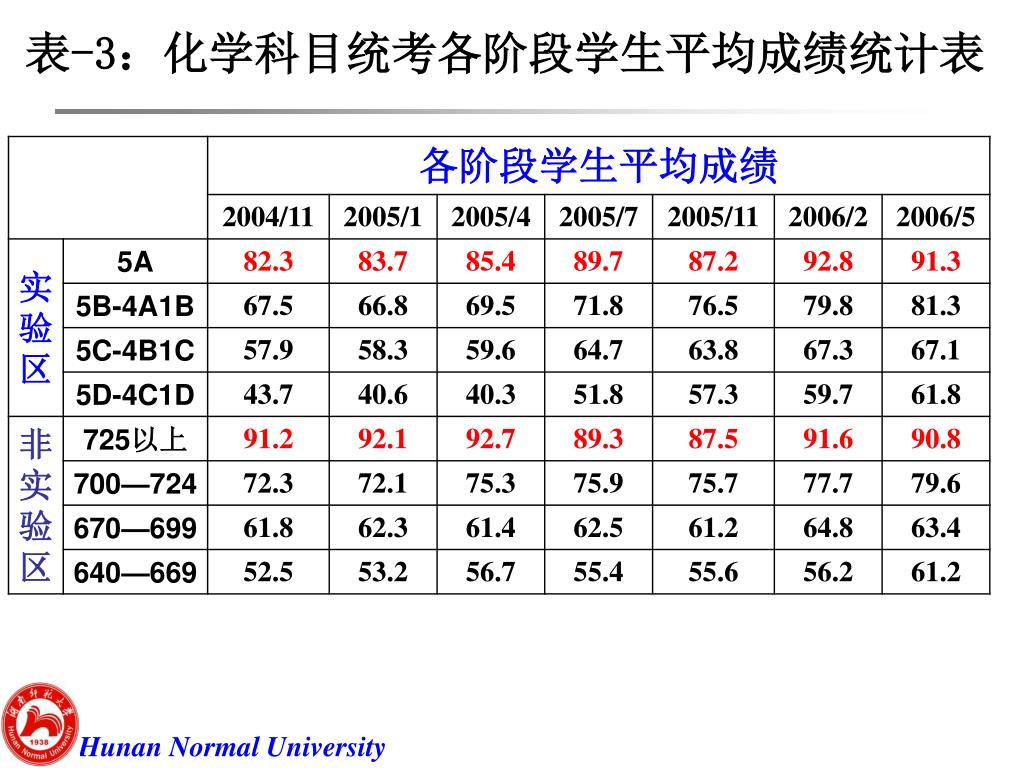 表-3：化学科目统考各阶段学生平均成绩统计表

| | | 各阶段学生平均成绩 | | | | | | |
|---|---|---|---|---|---|---|---|---|
| | | 2004/11 | 2005/1 | 2005/4 | 2005/7 | 2005/11 | 2006/2 | 2006/5 |
| 实验区 | 5A | 82.3 | 83.7 | 85.4 | 89.7 | 87.2 | 92.8 | 91.3 |
| | 5B-4A1B | 67.5 | 66.8 | 69.5 | 71.8 | 76.5 | 79.8 | 81.3 |
| | 5C-4B1C | 57.9 | 58.3 | 59.6 | 64.7 | 63.8 | 67.3 | 67.1 |
| | 5D-4C1D | 43.7 | 40.6 | 40.3 | 51.8 | 57.3 | 59.7 | 61.8 |
| 非实验区 | 725以上 | 91.2 | 92.1 | 92.7 | 89.3 | 87.5 | 91.6 | 90.8 |
| | 700—724 | 72.3 | 72.1 | 75.3 | 75.9 | 75.7 | 77.7 | 79.6 |
| | 670—699 | 61.8 | 62.3 | 61.4 | 62.5 | 61.2 | 64.8 | 63.4 |
| | 640—669 | 52.5 | 53.2 | 56.7 | 55.4 | 55.6 | 56.2 | 61.2 |

湖南师范大学 1938 Hunan Normal University

Hunan Normal University